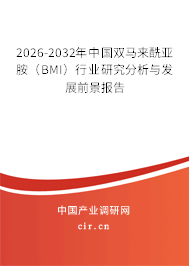 2026-2032年中国双马来酰亚胺（BMI）行业研究分析与发展前景报告

中国产业调研网

cir.cn